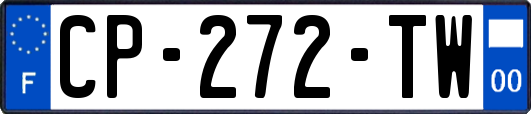 F

CP-272-TW

00